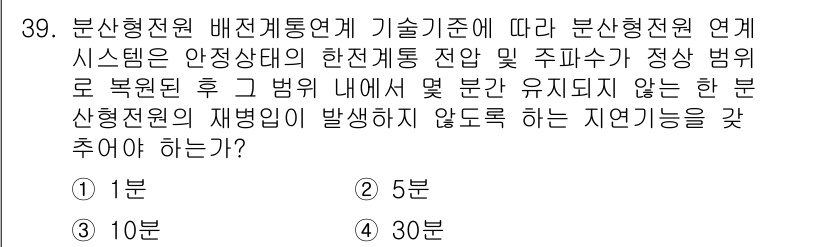 39. 분산형전원 배전계통연계 기술기준에 따라 분산형전원 연계 시스템은 안정상태의 한전계통 전압 및 주파수가 정상 범위로 복원된 후 그 범위 내에서 몇 분간 유지되지 않는 한 분산형전원의 재병입이 발생하지 않도록 하는 지연기능을 갖추어야 하는가?

① 1분
② 5분
③ 10분
④ 30분